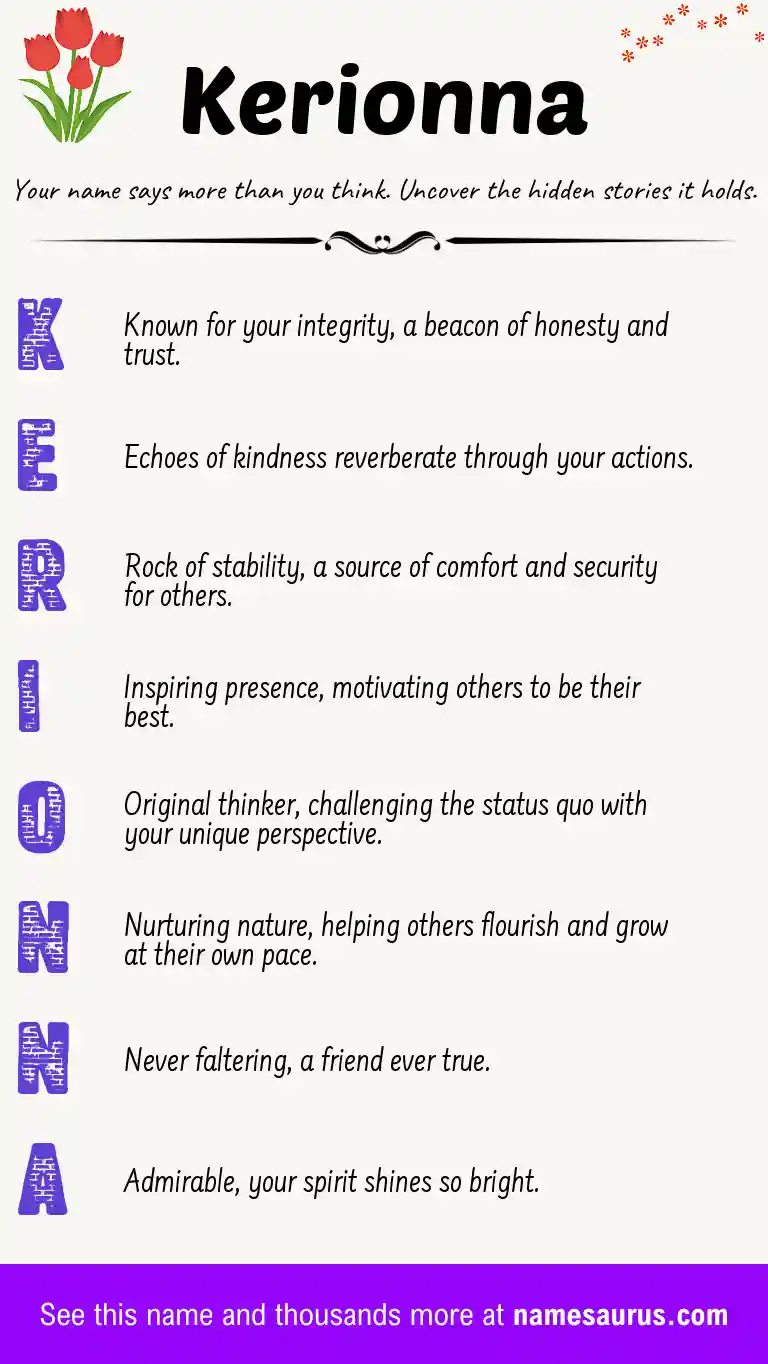 Kerionna

Your name says more than you think. Uncover the hidden stories it holds.

K

Known for your integrity, a beacon of honesty and trust.

E

Echoes of kindness reverberate through your actions.

R

Rock of stability, a source of comfort and security for others.

I

Inspiring presence, motivating others to be their best.

O

Original thinker, challenging the status quo with your unique perspective.

N

Nurturing nature, helping others flourish and grow at their own pace.

N

Never faltering, a friend ever true.

A

Admirable, your spirit shines so bright.

See this name and thousands more at namesaurus.com